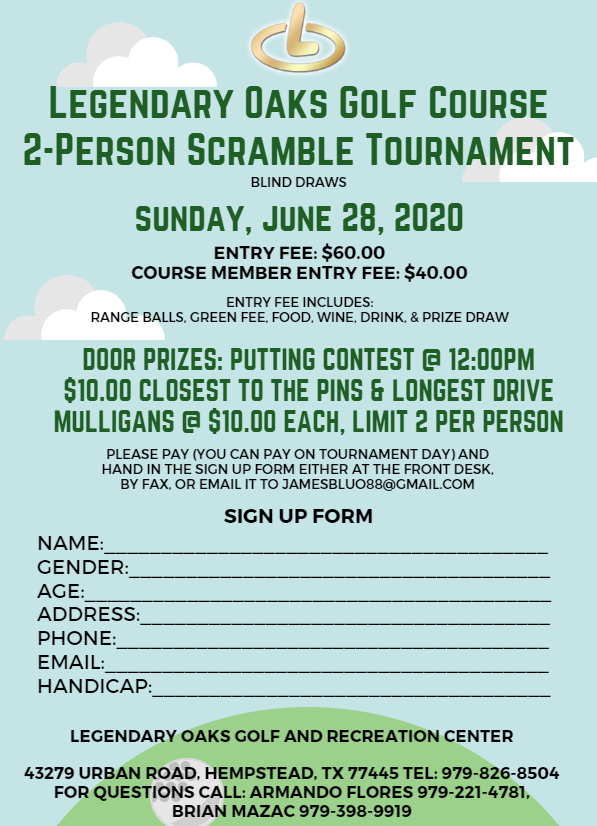 LEGENDARY OAKS GOLF COURSE
2-PERSON SCRAMBLE TOURNAMENT

BLIND DRAWS

SUNDAY, JUNE 28, 2020

ENTRY FEE: $60.00
COURSE MEMBER ENTRY FEE: $40.00

ENTRY FEE INCLUDES:
RANGE BALLS, GREEN FEE, FOOD, WINE, DRINK, & PRIZE DRAW

DOOR PRIZES: PUTTING CONTEST @ 12:00PM
$10.00 CLOSEST TO THE PINS & LONGEST DRIVE
MULLIGANS @ $10.00 EACH, LIMIT 2 PER PERSON

PLEASE PAY (YOU CAN PAY ON TOURNAMENT DAY) AND HAND IN THE SIGN UP FORM EITHER AT THE FRONT DESK, BY FAX, OR EMAIL IT TO JAMESBLUO88@GMAIL.COM

SIGN UP FORM

NAME:____
GENDER:____
AGE:____
ADDRESS:____
PHONE:____
EMAIL:____
HANDICAP:____

LEGENDARY OAKS GOLF AND RECREATION CENTER

43279 URBAN ROAD, HEMPSTEAD, TX 77445 TEL: 979-826-8504
FOR QUESTIONS CALL: ARMANDO FLORES 979-221-4781,
BRIAN MAZAC 979-398-9919